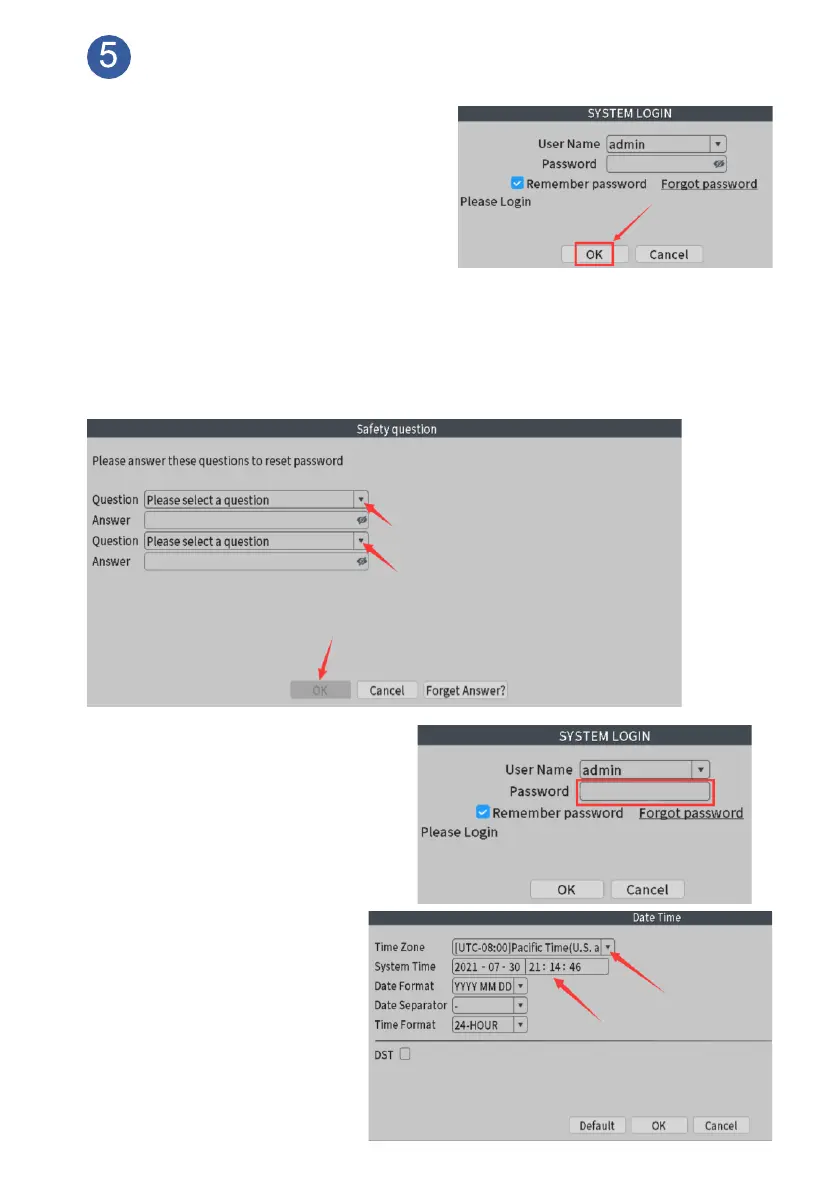 5

SYSTEM LOGIN

User Name admin

Password

☑ Remember password Forgot password

Please Login

OK Cancel

Safety question

Please answer these questions to reset password

Question Please select a question

Answer

Question Please select a question

Answer

OK Cancel Forget Answer?

SYSTEM LOGIN

User Name admin

Password

☑ Remember password Forgot password

Please Login

OK Cancel

Date Time

Time Zone [UTC-08:00]Pacific Time(U.S. a

System Time 2021 - 07 - 30 21 : 14 : 46

Date Format YYYY MM DD

Date Separator -

Time Format 24-HOUR

DST ☐

Default OK Cancel